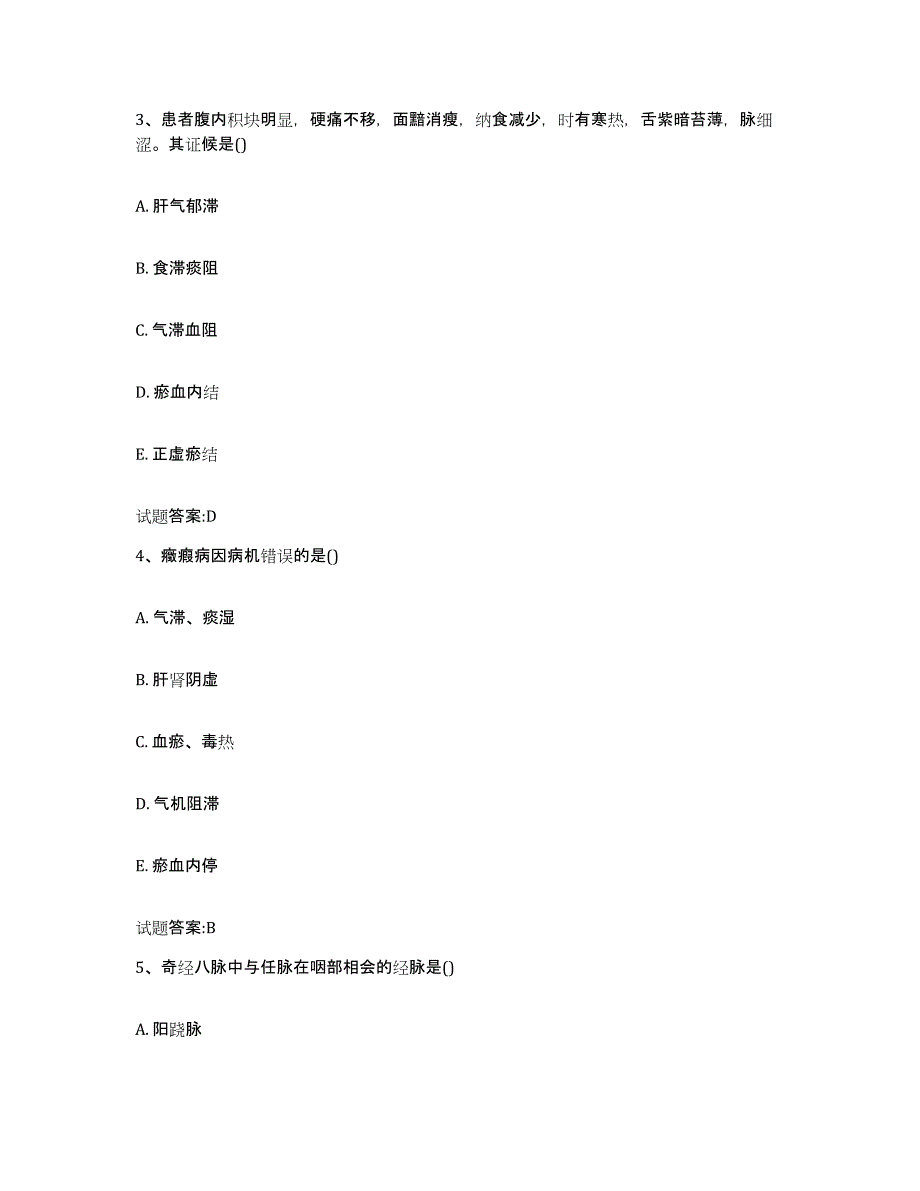 3、患者腹内积块明显，硬痛不移，面黯消瘦，纳食减少，时有寒热，舌紫暗苔薄，脉细涩。其证候是()

A. 肝气郁滞

B. 食滞痰阻

C. 气滞血阻

D. 瘀血内结

E. 正虚瘀结

试题答案:D

4、癥瘕病因病机错误的是()

A. 气滞、痰湿

B. 肝肾阴虚

C. 血瘀、毒热

D. 气机阻滞

E. 瘀血内停

试题答案:B

5、奇经八脉中与任脉在咽部相会的经脉是()

A. 阳跷脉